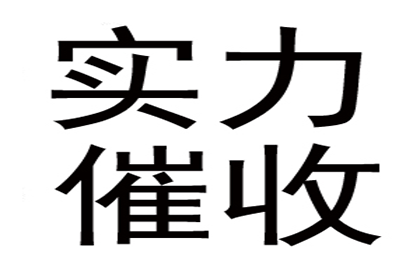 实力
催收